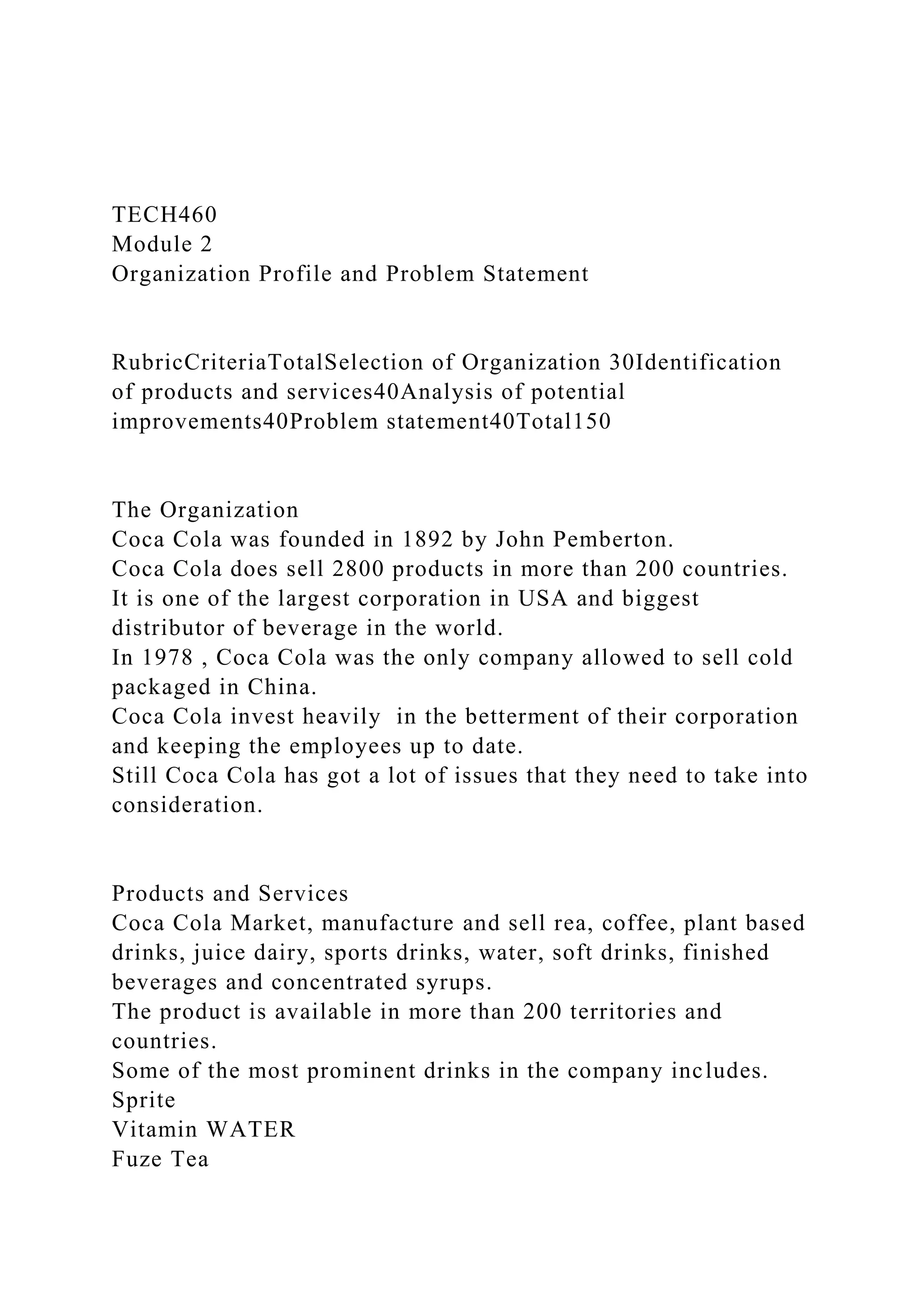 TECH460
Module 2
Organization Profile and Problem Statement

RubricCriteriaTotalSelection of Organization 30Identification of products and services40Analysis of potential improvements40Problem statement40Total150

The Organization
Coca Cola was founded in 1892 by John Pemberton.
Coca Cola does sell 2800 products in more than 200 countries.
It is one of the largest corporation in USA and biggest distributor of beverage in the world.
In 1978 , Coca Cola was the only company allowed to sell cold packaged in China.
Coca Cola invest heavily  in the betterment of their corporation and keeping the employees up to date.
Still Coca Cola has got a lot of issues that they need to take into consideration.

Products and Services
Coca Cola Market, manufacture and sell rea, coffee, plant based drinks, juice dairy, sports drinks, water, soft drinks, finished beverages and concentrated syrups.
The product is available in more than 200 territories and countries.
Some of the most prominent drinks in the company includes.
Sprite
Vitamin WATER
Fuze Tea